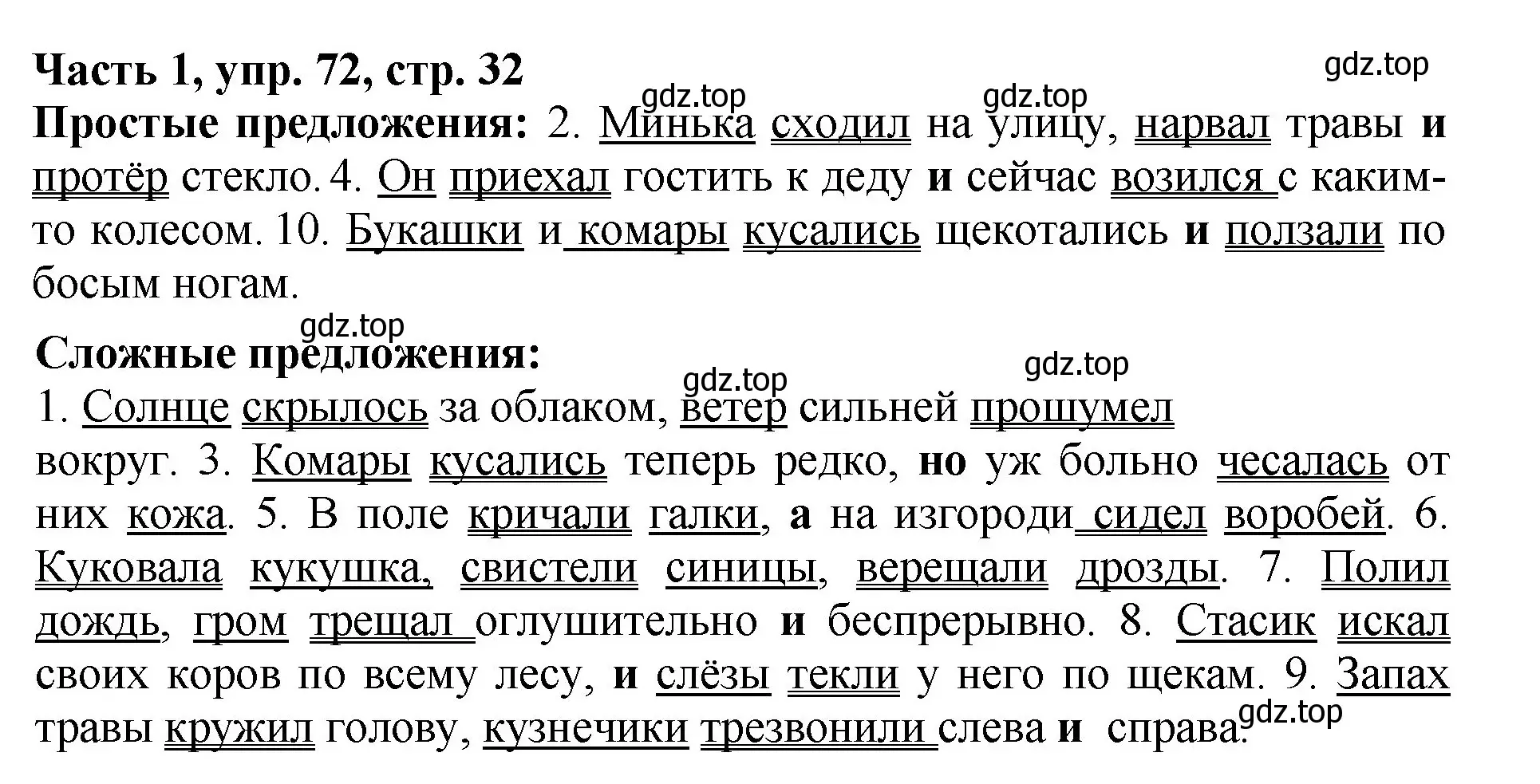 Часть 1, упр. 72, стр. 32

gdz.top

gdz.top gdz.top

Простые предложения: 2. Минька сходил на улицу, нарвал травы и протёр стекло. 4. Он приехал гостить к деду и сейчас возился с каким-то колесом. 10. Букашки и комары кусались щекотались и ползали по босым ногам.

gdz.top

Сложные предложения:

gdz.top gdz.top

1. Солнце скрылось за облаком, ветер сильней прошумел вокруг. 3. Комары кусались теперь редко, но уж больно чесалась от них кожа. 5. В поле кричали галки, а на изгороди сидел воробей. 6. Куковала кукушка, свистели синицы, верещали дрозды. 7. Полил дождь, гром трещал оглушительно и беспрерывно. 8. Стасик искал своих коров по всему лесу, и слёзы текли у него по щекам. 9. Запах травы кружил голову, кузнечики трезвонили слева и справа.

gdz.top